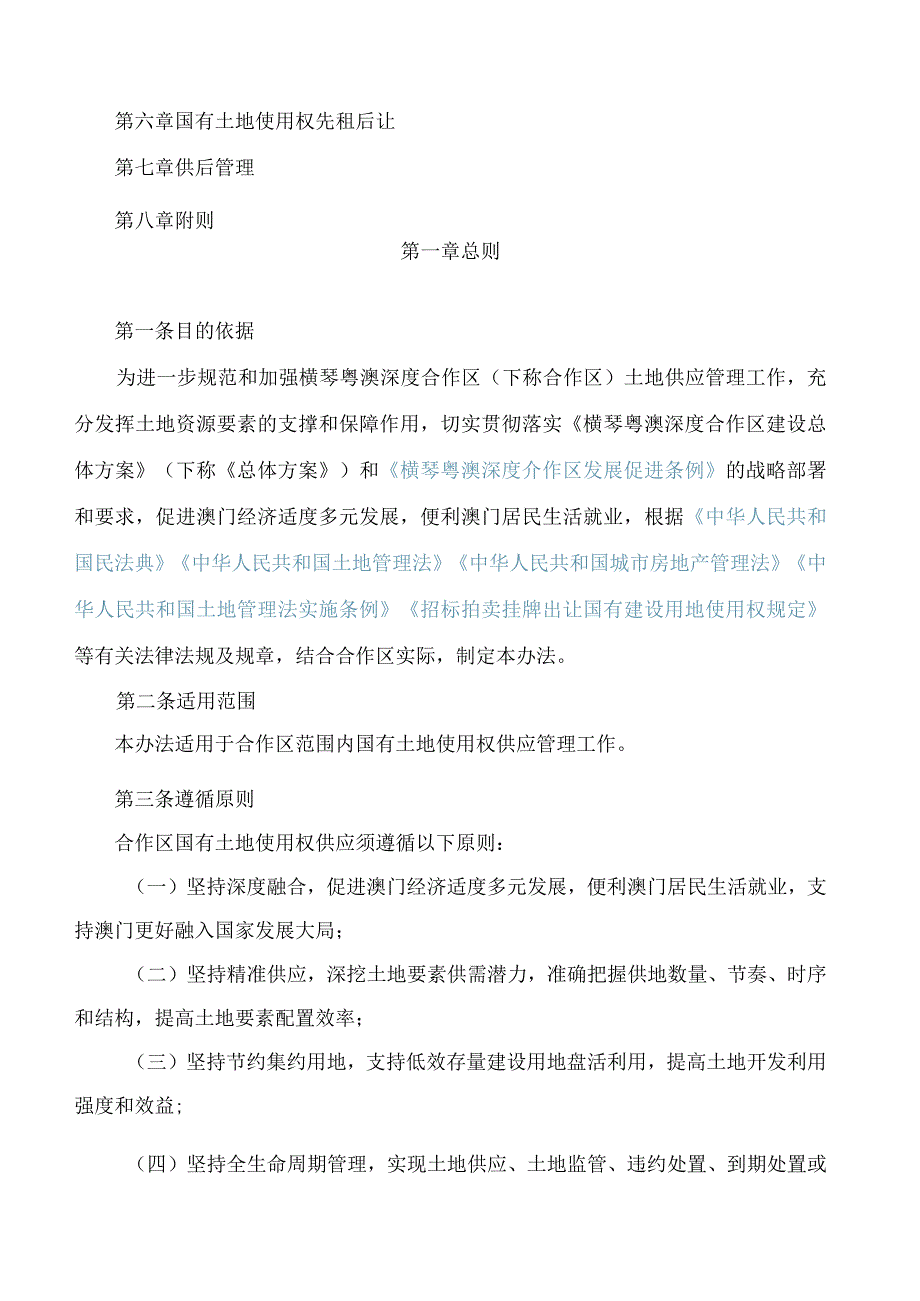 第六章国有土地使用权先租后让

第七章供后管理

第八章附则

第一章总则

第一条目的依据

为进一步规范和加强横琴粤澳深度合作区（下称合作区）土地供应管理工作，充分发挥土地资源要素的支撑和保障作用，切实贯彻落实《横琴粤澳深度合作区建设总体方案》（下称《总体方案》）和《横琴粤澳深度介作区发展促进条例》的战略部署和要求，促进澳门经济适度多元发展，便利澳门居民生活就业，根据《中华人民共和国民法典》《中华人民共和国土地管理法》《中华人民共和国城市房地产管理法》《中华人民共和国土地管理法实施条例》《招标拍卖挂牌出让国有建设用地使用权规定》等有关法律法规及规章，结合合作区实际，制定本办法。

第二条适用范围

本办法适用于合作区范围内国有土地使用权供应管理工作。

第三条遵循原则

合作区国有土地使用权供应须遵循以下原则：

（一）坚持深度融合，促进澳门经济适度多元发展，便利澳门居民生活就业，支持澳门更好融入国家发展大局；

（二）坚持精准供应，深挖土地要素供需潜力，准确把握供地数量、节奏、时序和结构，提高土地要素配置效率；

（三）坚持节约集约用地，支持低效存量建设用地盘活利用，提高土地开发利用强度和效益;

（四）坚持全生命周期管理，实现土地供应、土地监管、违约处置、到期处置或